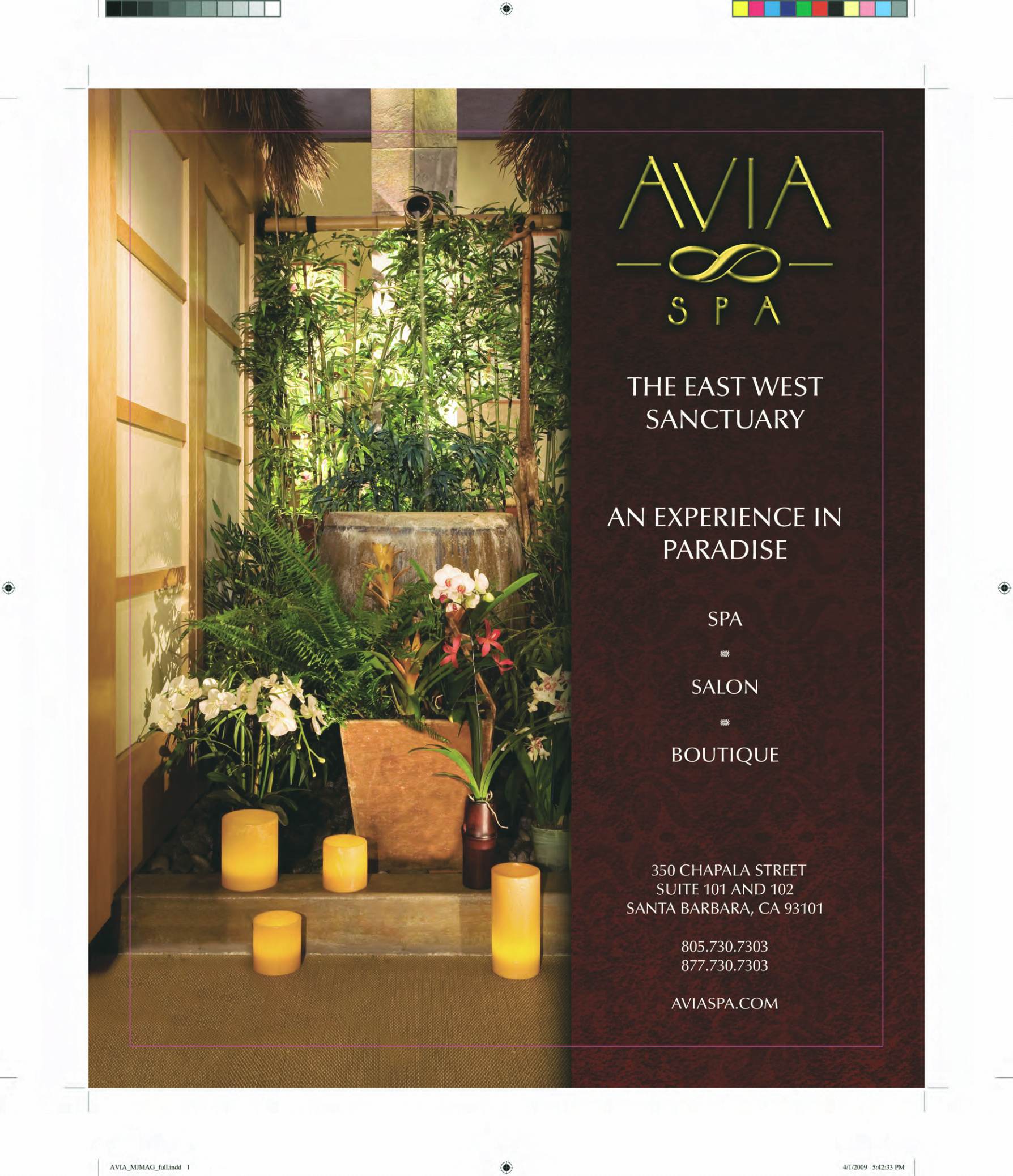 AVIA
SPA

THE EAST WEST SANCTUARY

AN EXPERIENCE IN PARADISE

SPA

SALON

BOUTIQUE

350 CHAPALA STREET
SUITE 101 AND 102
SANTA BARBARA, CA 93101

805.730.7303
877.730.7303

AVIASPA.COM

AVIA_MJMAG_full.indd 1

4/1/2009 5:42:33 PM